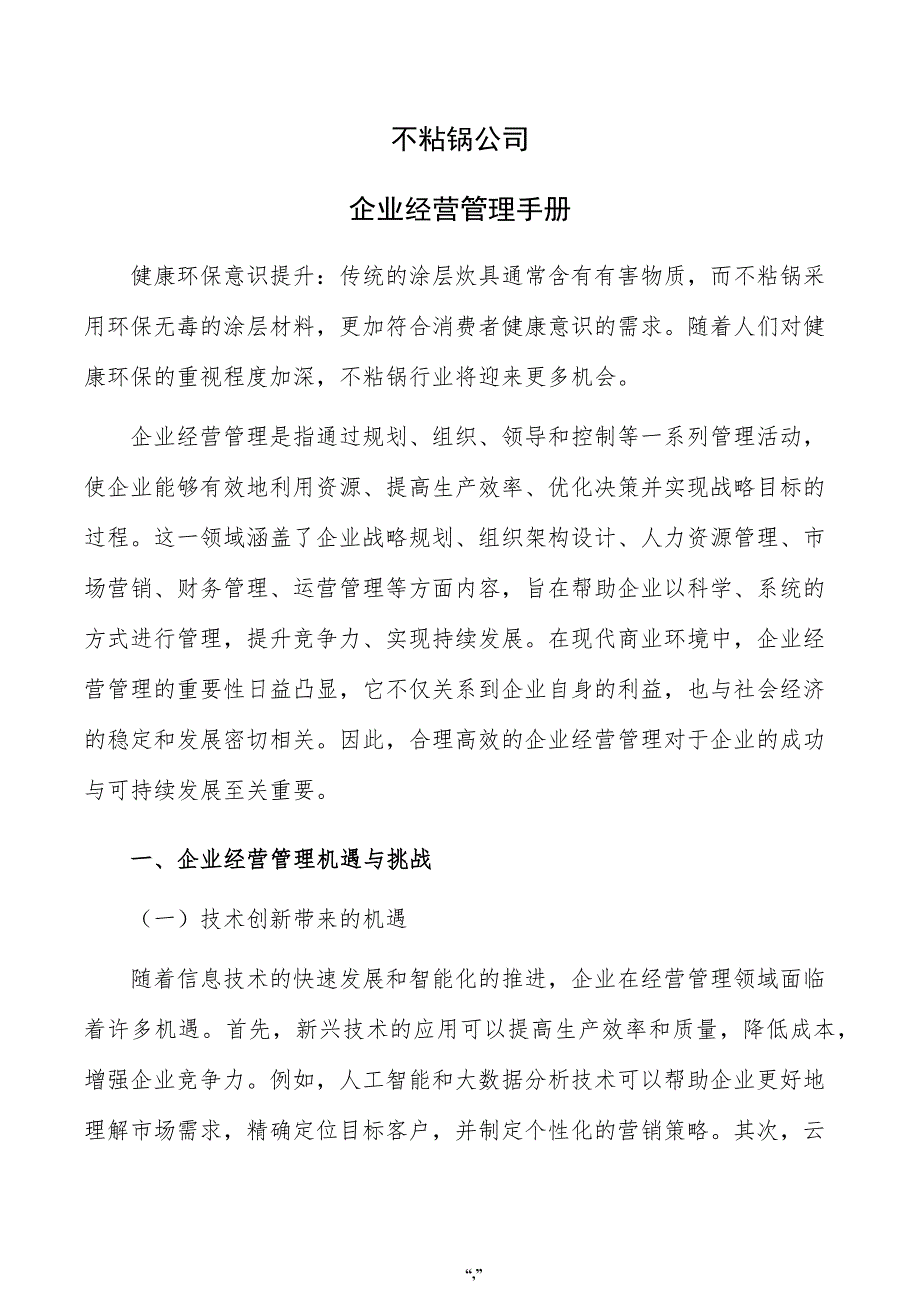 不粘锅公司

企业经营管理手册

健康环保意识提升：传统的涂层炊具通常含有有害物质，而不粘锅采用环保无毒的涂层材料，更加符合消费者健康意识的需求。随着人们对健康环保的重视程度加深，不粘锅行业将迎来更多机会。

企业经营管理是指通过规划、组织、领导和控制等一系列管理活动，使企业能够有效地利用资源、提高生产效率、优化决策并实现战略目标的过程。这一领域涵盖了企业战略规划、组织架构设计、人力资源管理、市场营销、财务管理、运营管理等方面内容，旨在帮助企业以科学、系统的方式进行管理，提升竞争力、实现持续发展。在现代商业环境中，企业经营管理的重要性日益凸显，它不仅关系到企业自身的利益，也与社会经济的稳定和发展密切相关。因此，合理高效的企业经营管理对于企业的成功与可持续发展至关重要。

一、企业经营管理机遇与挑战

（一）技术创新带来的机遇

随着信息技术的快速发展和智能化的推进，企业在经营管理领域面临着许多机遇。首先，新兴技术的应用可以提高生产效率和质量，降低成本，增强企业竞争力。例如，人工智能和大数据分析技术可以帮助企业更好地理解市场需求，精确定位目标客户，并制定个性化的营销策略。其次，云

“,”